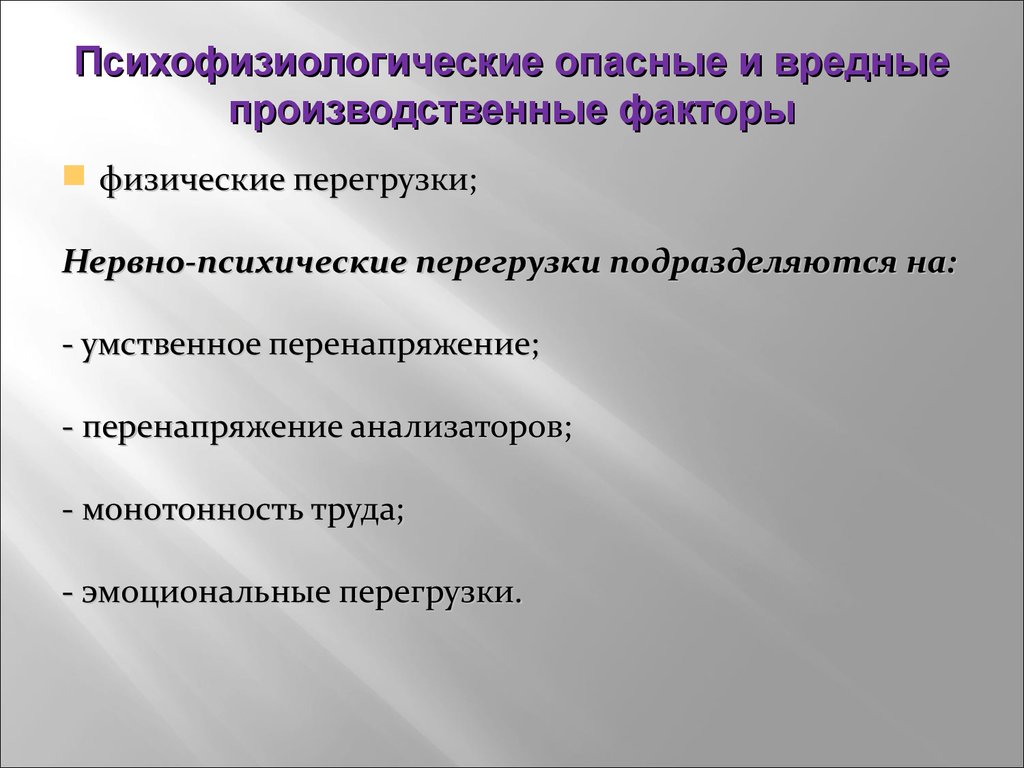 Психофизиологические опасные и вредные производственные факторы

физические перегрузки;

Нервно-психические перегрузки подразделяются на:

- умственное перенапряжение;

- перенапряжение анализаторов;

- монотонность труда;

- эмоциональные перегрузки.